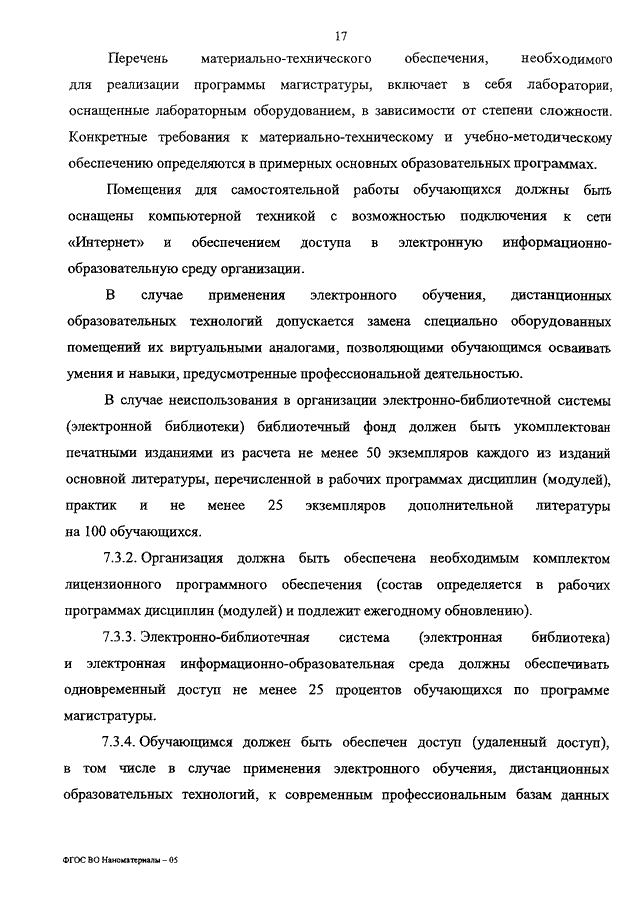 17

Перечень материально-технического обеспечения, необходимого для реализации программы магистратуры, включает в себя лаборатории, оснащенные лабораторным оборудованием, в зависимости от степени сложности. Конкретные требования к материально-техническому и учебно-методическому обеспечению определяются в примерных основных образовательных программах.

Помещения для самостоятельной работы обучающихся должны быть оснащены компьютерной техникой с возможностью подключения к сети «Интернет» и обеспечением доступа в электронную информационно-образовательную среду организации.

В случае применения электронного обучения, дистанционных образовательных технологий допускается замена специально оборудованных помещений их виртуальными аналогами, позволяющими обучающимся осваивать умения и навыки, предусмотренные профессиональной деятельностью.

В случае неиспользования в организации электронно-библиотечной системы (электронной библиотеки) библиотечный фонд должен быть укомплектован печатными изданиями из расчета не менее 50 экземпляров каждого из изданий основной литературы, перечисленной в рабочих программах дисциплин (модулей), практик и не менее 25 экземпляров дополнительной литературы на 100 обучающихся.

7.3.2. Организация должна быть обеспечена необходимым комплектом лицензионного программного обеспечения (состав определяется в рабочих программах дисциплин (модулей) и подлежит ежегодному обновлению).

7.3.3. Электронно-библиотечная система (электронная библиотека) и электронная информационно-образовательная среда должны обеспечивать одновременный доступ не менее 25 процентов обучающихся по программе магистратуры.

7.3.4. Обучающимся должен быть обеспечен доступ (удаленный доступ), в том числе в случае применения электронного обучения, дистанционных образовательных технологий, к современным профессиональным базам данных

ФГОС ВО Наноматериалы – 05